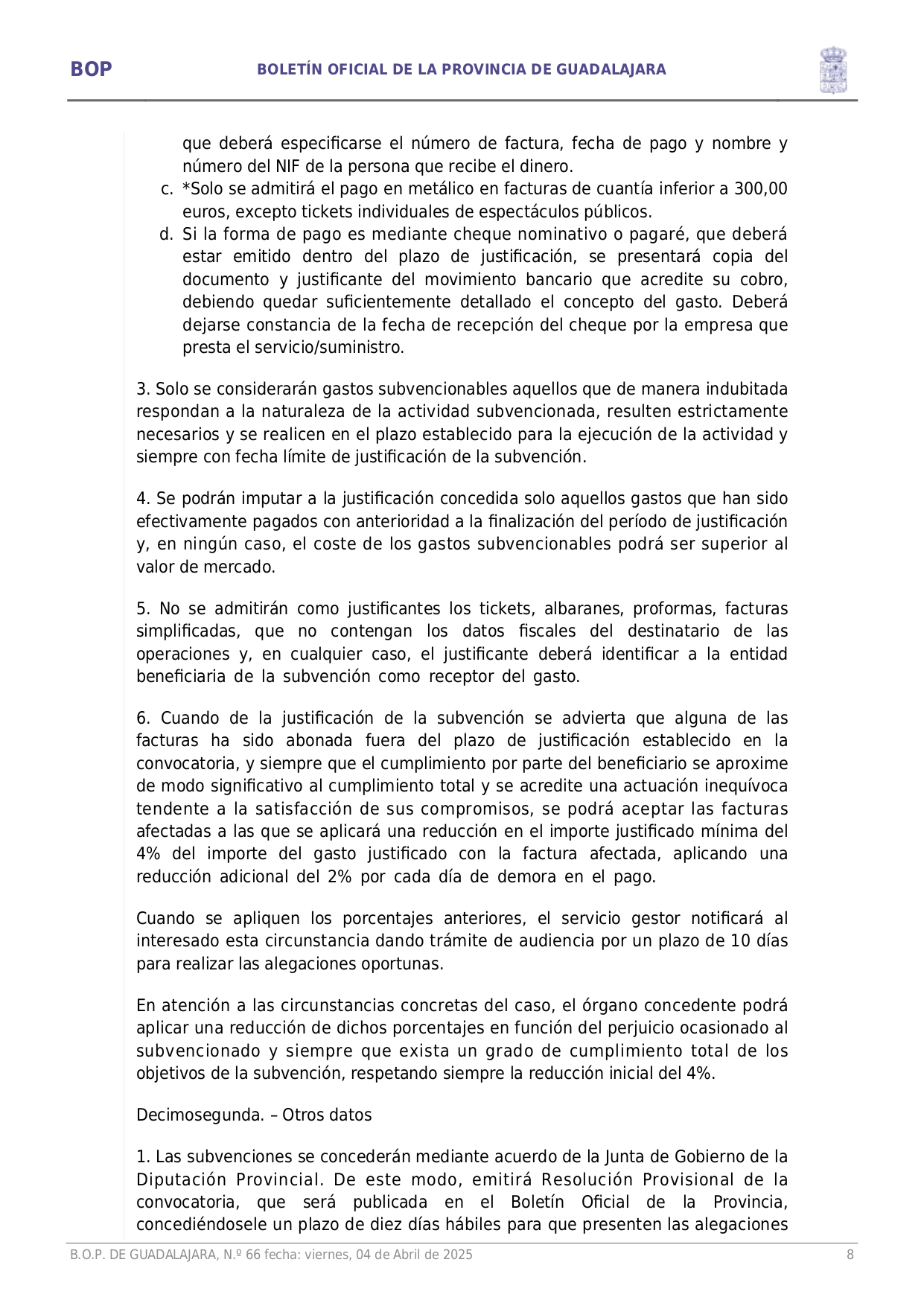 BOP BOLETÍN OFICIAL DE LA PROVINCIA DE GUADALAJARA

que deberá especificarse el número de factura, fecha de pago y nombre y número del NIF de la persona que recibe el dinero.

c. *Solo se admitirá el pago en metálico en facturas de cuantía inferior a 300,00 euros, excepto tickets individuales de espectáculos públicos.

d. Si la forma de pago es mediante cheque nominativo o pagaré, que deberá estar emitido dentro del plazo de justificación, se presentará copia del documento y justificante del movimiento bancario que acredite su cobro, debiendo quedar suficientemente detallado el concepto del gasto. Deberá dejarse constancia de la fecha de recepción del cheque por la empresa que presta el servicio/suministro.

3. Solo se considerarán gastos subvencionables aquellos que de manera indubitada respondan a la naturaleza de la actividad subvencionada, resulten estrictamente necesarios y se realicen en el plazo establecido para la ejecución de la actividad y siempre con fecha límite de justificación de la subvención.

4. Se podrán imputar a la justificación concedida solo aquellos gastos que han sido efectivamente pagados con anterioridad a la finalización del período de justificación y, en ningún caso, el coste de los gastos subvencionables podrá ser superior al valor de mercado.

5. No se admitirán como justificantes los tickets, albaranes, proformas, facturas simplificadas, que no contengan los datos fiscales del destinatario de las operaciones y, en cualquier caso, el justificante deberá identificar a la entidad beneficiaria de la subvención como receptor del gasto.

6. Cuando de la justificación de la subvención se advierta que alguna de las facturas ha sido abonada fuera del plazo de justificación establecido en la convocatoria, y siempre que el cumplimiento por parte del beneficiario se aproxime de modo significativo al cumplimiento total y se acredite una actuación inequívoca tendente a la satisfacción de sus compromisos, se podrá aceptar las facturas afectadas a las que se aplicará una reducción en el importe justificado mínima del 4% del importe del gasto justificado con la factura afectada, aplicando una reducción adicional del 2% por cada día de demora en el pago.

Cuando se apliquen los porcentajes anteriores, el servicio gestor notificará al interesado esta circunstancia dando trámite de audiencia por un plazo de 10 días para realizar las alegaciones oportunas.

En atención a las circunstancias concretas del caso, el órgano concedente podrá aplicar una reducción de dichos porcentajes en función del perjuicio ocasionado al subvencionado y siempre que exista un grado de cumplimiento total de los objetivos de la subvención, respetando siempre la reducción inicial del 4%.

Decimosegunda. – Otros datos

1. Las subvenciones se concederán mediante acuerdo de la Junta de Gobierno de la Diputación Provincial. De este modo, emitirá Resolución Provisional de la convocatoria, que será publicada en el Boletín Oficial de la Provincia, concediéndosele un plazo de diez días hábiles para que presenten las alegaciones

B.O.P. DE GUADALAJARA, N.º 66 fecha: viernes, 04 de Abril de 2025 8